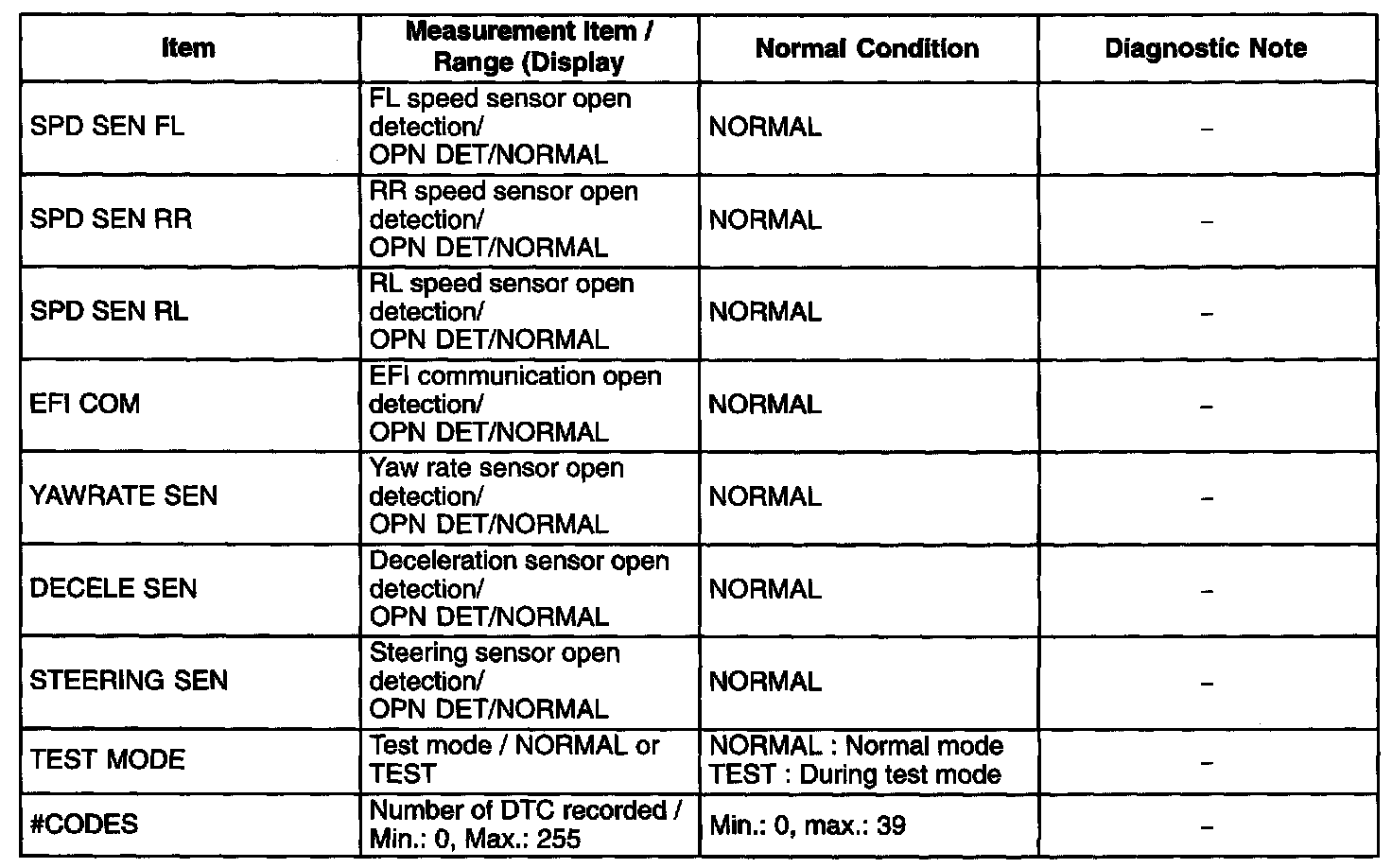 | Item | Measurement Item / Range (Display | Normal Condition | Diagnostic Note |
|---|---|---|---|
| SPD SEN FL | FL speed sensor open detection/ OPN DET/NORMAL | NORMAL | – |
| SPD SEN RR | RR speed sensor open detection/ OPN DET/NORMAL | NORMAL | – |
| SPD SEN RL | RL speed sensor open detection/ OPN DET/NORMAL | NORMAL | – |
| EFI COM | EFI communication open detection/ OPN DET/NORMAL | NORMAL | – |
| YAWRATE SEN | Yaw rate sensor open detection/ OPN DET/NORMAL | NORMAL | – |
| DECELE SEN | Deceleration sensor open detection/ OPN DET/NORMAL | NORMAL | – |
| STEERING SEN | Steering sensor open detection/ OPN DET/NORMAL | NORMAL | – |
| TEST MODE | Test mode / NORMAL or TEST | NORMAL : Normal mode TEST : During test mode | – |
| #CODES | Number of DTC recorded / Min.: 0, Max.: 255 | Min.: 0, max.: 39 | – |